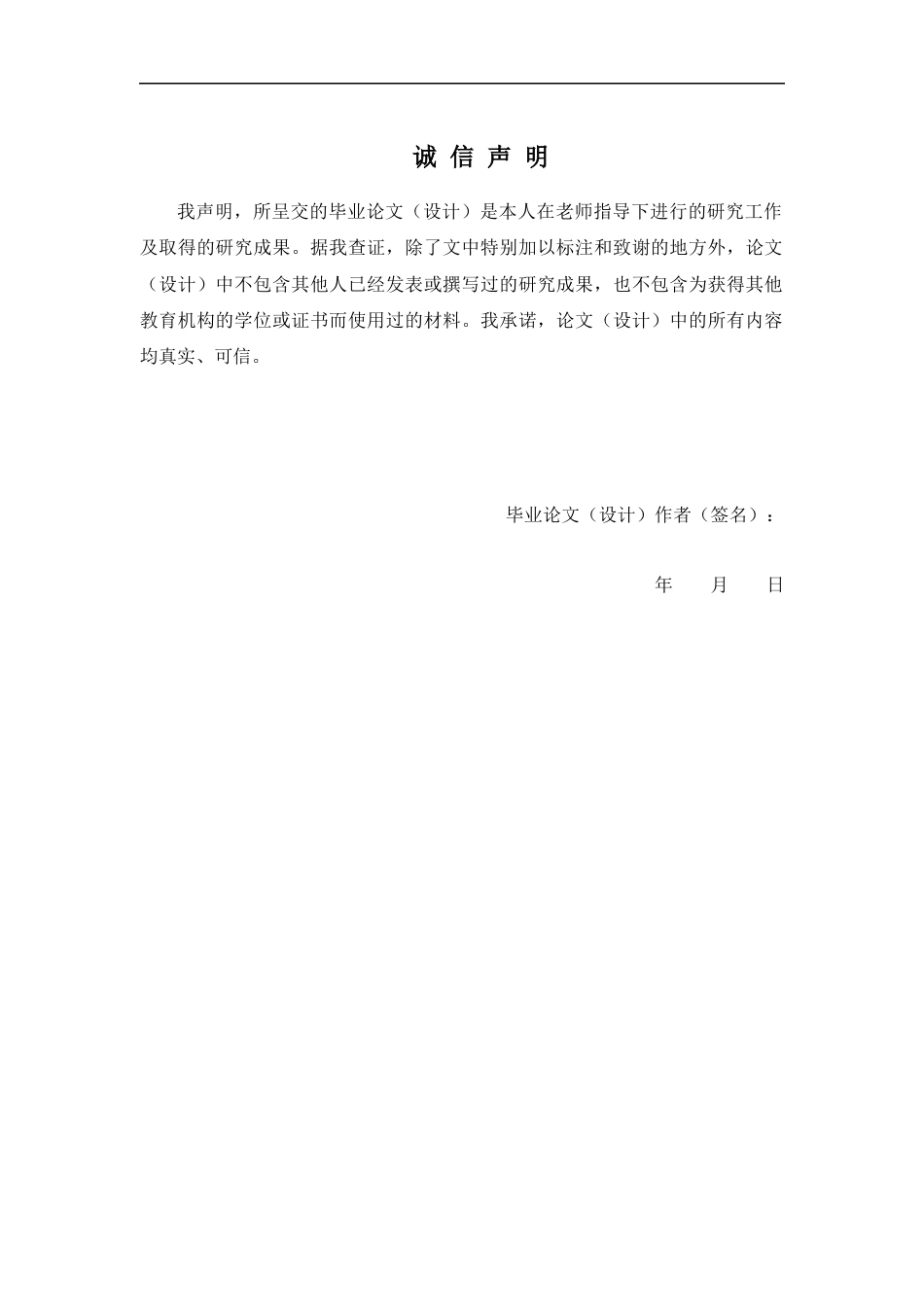 诚 信 声 明

我声明，所呈交的毕业论文（设计）是本人在老师指导下进行的研究工作及取得的研究成果。据我查证，除了文中特别加以标注和致谢的地方外，论文（设计）中不包含其他人已经发表或撰写过的研究成果，也不包含为获得其他教育机构的学位或证书而使用过的材料。我承诺，论文（设计）中的所有内容均真实、可信。

毕业论文（设计）作者（签名）：

年 月 日